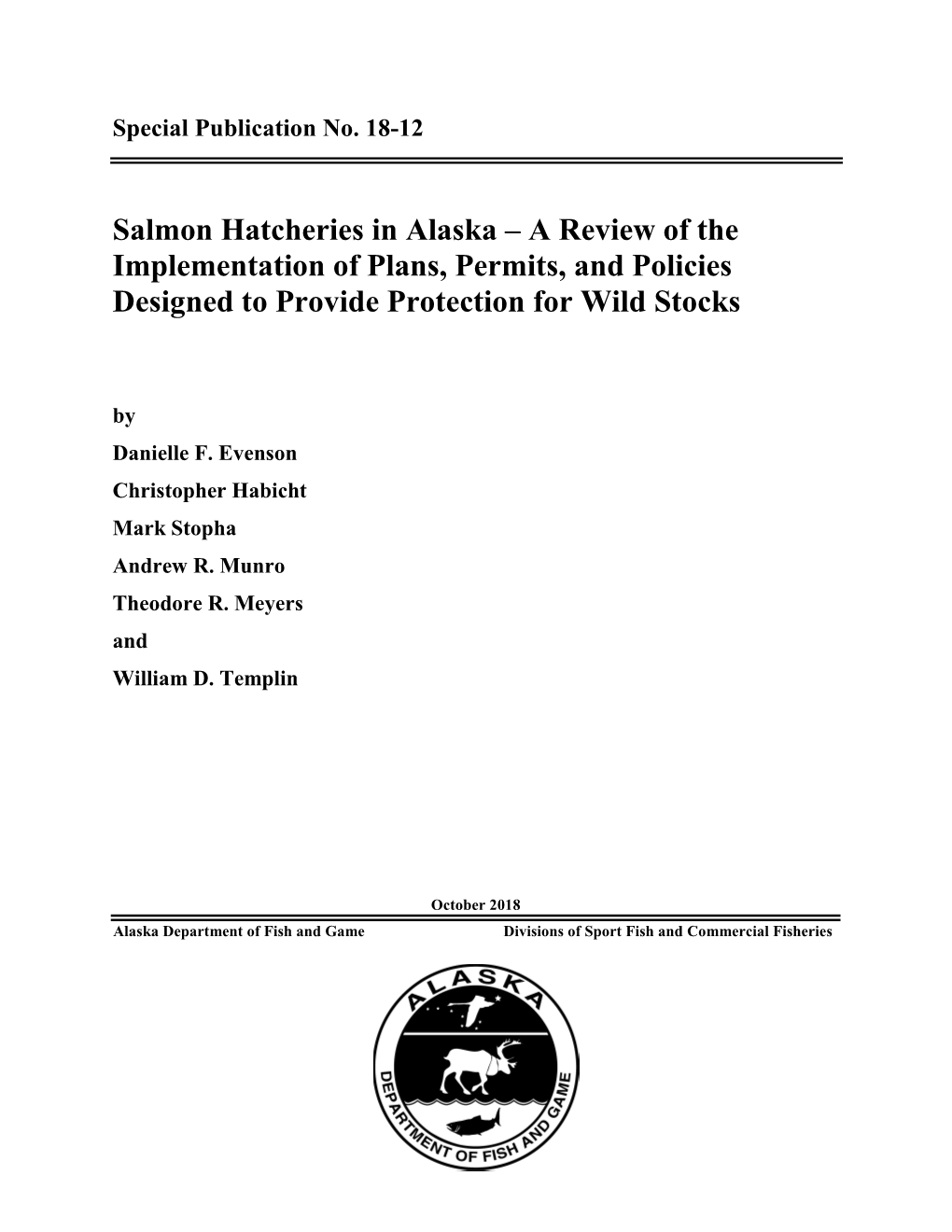 Special Publication No. 18-12

Salmon Hatcheries in Alaska – A Review of the Implementation of Plans, Permits, and Policies Designed to Provide Protection for Wild Stocks

by

Danielle F. Evenson

Christopher Habicht

Mark Stopha

Andrew R. Munro

Theodore R. Meyers

and

William D. Templin

October 2018

Alaska Department of Fish and Game

Divisions of Sport Fish and Commercial Fisheries

ALASKA

DEPARTMENT OF FISH AND GAME